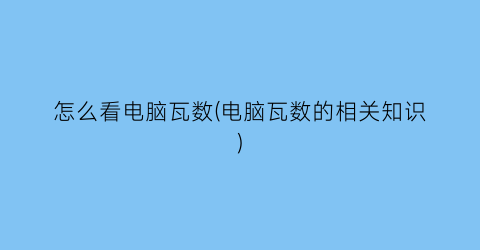 怎么看电脑瓦数(电脑瓦数的相关知识)